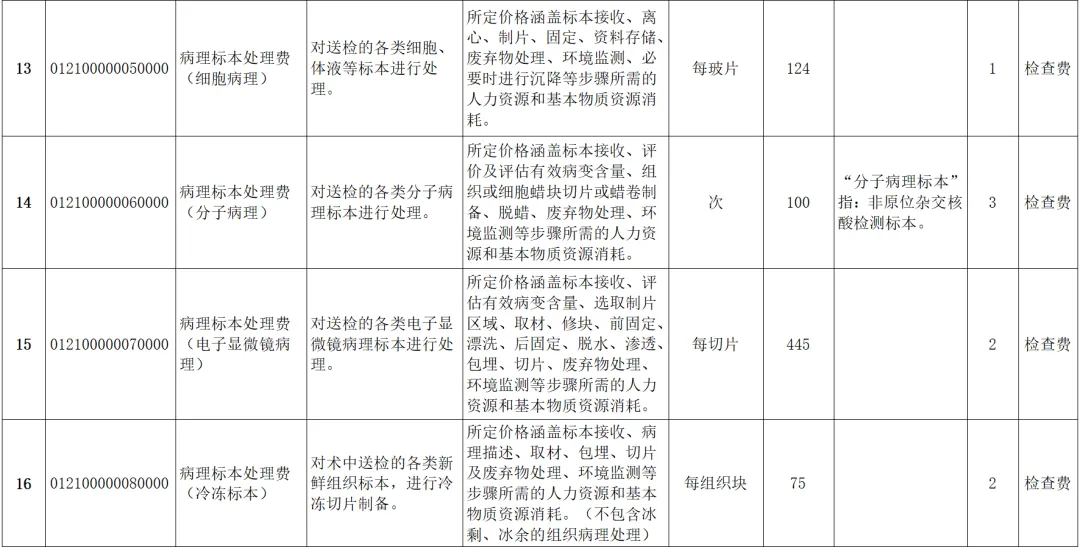 | 13 | 012100000050000 | 病理标本处理费（细胞病理） | 对送检的各类细胞、体液等标本进行处理。 | 所定价格涵盖标本接收、离心、制片、固定、资料存储、废弃物处理、环境监测、必要时进行沉降等步骤所需的人力资源和基本物质资源消耗。 | 每玻片 | 124 |  | 1 | 检查费 |
|---|---|---|---|---|---|---|---|---|---|
| 14 | 012100000060000 | 病理标本处理费（分子病理） | 对送检的各类分子病理标本进行处理。 | 所定价格涵盖标本接收、评价及评估有效病变含量、组织或细胞蜡块切片或蜡卷制备、脱蜡、废弃物处理、环境监测等步骤所需的人力资源和基本物质资源消耗。 | 次 | 100 | “分子病理标本”指：非原位杂交核酸检测标本。 | 3 | 检查费 |
| 15 | 012100000070000 | 病理标本处理费（电子显微镜病理） | 对送检的各类电子显微镜病理标本进行处理。 | 所定价格涵盖标本接收、评估有效病变含量、选取制片区域、取材、修块、前固定、漂洗、后固定、脱水、渗透、包埋、切片、废弃物处理、环境监测等步骤所需的人力资源和基本物质资源消耗。 | 每切片 | 445 |  | 2 | 检查费 |
| 16 | 012100000080000 | 病理标本处理费（冷冻标本） | 对术中送检的各类新鲜组织标本，进行冷冻切片制备。 | 所定价格涵盖标本接收、病理描述、取材、包埋、切片及废弃物处理、环境监测等步骤所需的人力资源和基本物质资源消耗。（不包含冰剩、冰余的组织病理处理） | 每组织块 | 75 |  | 2 | 检查费 |